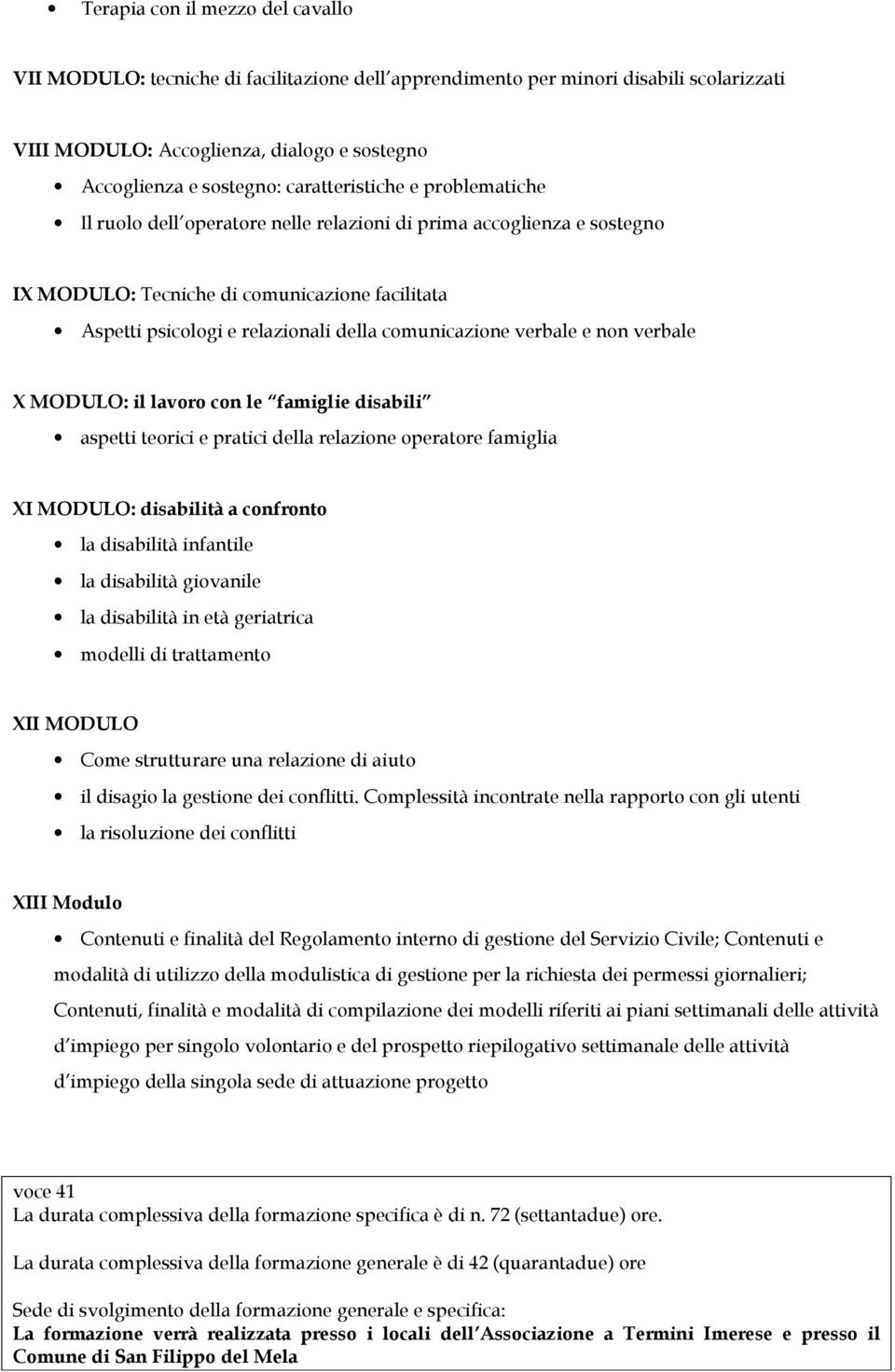 • Terapia con il mezzo del cavallo

VII MODULO: tecniche di facilitazione dell apprendimento per minori disabili scolarizzati

VIII MODULO: Accoglienza, dialogo e sostegno

• Accoglienza e sostegno: caratteristiche e problematiche
• Il ruolo dell operatore nelle relazioni di prima accoglienza e sostegno

IX MODULO: Tecniche di comunicazione facilitata

• Aspetti psicologi e relazionali della comunicazione verbale e non verbale

X MODULO: il lavoro con le famiglie disabili

• aspetti teorici e pratici della relazione operatore famiglia

XI MODULO: disabilità a confronto

• la disabilità infantile
• la disabilità giovanile
• la disabilità in età geriatrica
• modelli di trattamento

XII MODULO

• Come strutturare una relazione di aiuto
• il disagio la gestione dei conflitti. Complessità incontrate nella rapporto con gli utenti
• la risoluzione dei conflitti

XIII Modulo

• Contenuti e finalità del Regolamento interno di gestione del Servizio Civile; Contenuti e modalità di utilizzo della modulistica di gestione per la richiesta dei permessi giornalieri; Contenuti, finalità e modalità di compilazione dei modelli riferiti ai piani settimanali delle attività d impiego per singolo volontario e del prospetto riepilogativo settimanale delle attività d impiego della singola sede di attuazione progetto

voce 41
La durata complessiva della formazione specifica è di n. 72 (settantadue) ore.

La durata complessiva della formazione generale è di 42 (quarantadue) ore

Sede di svolgimento della formazione generale e specifica:
La formazione verrà realizzata presso i locali dell Associazione a Termini Imerese e presso il Comune di San Filippo del Mela